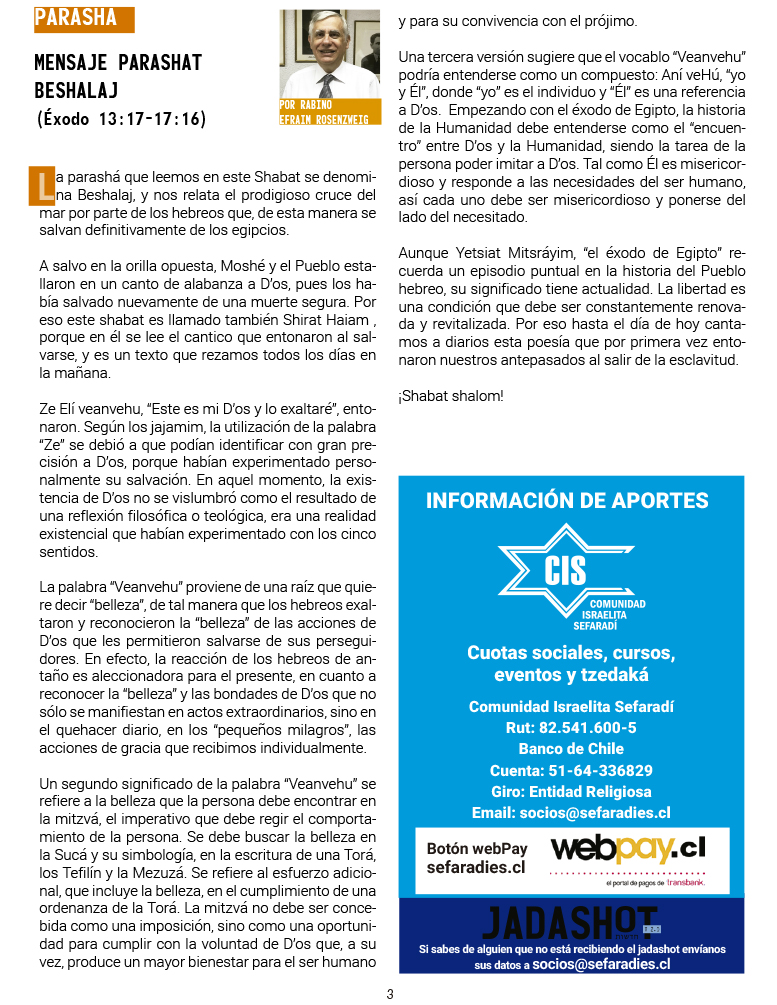 PARASHA

MENSAJE PARASHAT BESHALAJ
(Éxodo 13:17-17:16)

POR RABINO EFRAIN ROSENZWEIG

La parashá que leemos en este Shabat se denomina Beshalaj, y nos relata el prodigioso cruce del mar por parte de los hebreos que, de esta manera se salvan definitivamente de los egipcios.

A salvo en la orilla opuesta, Moshé y el Pueblo estallaron en un canto de alabanza a D'os, pues los había salvado nuevamente de una muerte segura. Por eso este shabat es llamado también Shirat Haiam , porque en él se lee el cantico que entonaron al salvarse, y es un texto que rezamos todos los días en la mañana.

Ze Elí veanvehu, "Este es mi D'os y lo exaltaré", entonaron. Según los jajamim, la utilización de la palabra "Ze" se debió a que podían identificar con gran precisión a D'os, porque habían experimentado personalmente su salvación. En aquel momento, la existencia de D'os no se vislumbró como el resultado de una reflexión filosófica o teológica, era una realidad existencial que habían experimentado con los cinco sentidos.

La palabra "Veanvehu" proviene de una raíz que quiere decir "belleza", de tal manera que los hebreos exaltaron y reconocieron la "belleza" de las acciones de D'os que les permitieron salvarse de sus perseguidores. En efecto, la reacción de los hebreos de antaño es aleccionadora para el presente, en cuanto a reconocer la "belleza" y las bondades de D'os que no sólo se manifiestan en actos extraordinarios, sino en el quehacer diario, en los "pequeños milagros", las acciones de gracia que recibimos individualmente.

Un segundo significado de la palabra "Veanvehu" se refiere a la belleza que la persona debe encontrar en la mitzvá, el imperativo que debe regir el comportamiento de la persona. Se debe buscar la belleza en la Sucá y su simbología, en la escritura de una Torá, los Tefilín y la Mezuzá. Se refiere al esfuerzo adicional, que incluye la belleza, en el cumplimiento de una ordenanza de la Torá. La mitzvá no debe ser concebida como una imposición, sino como una oportunidad para cumplir con la voluntad de D'os que, a su vez, produce un mayor bienestar para el ser humano y para su convivencia con el prójimo.

Una tercera versión sugiere que el vocablo "Veanvehu" podría entenderse como un compuesto: Aní veHú, "yo y Él", donde "yo" es el individuo y "Él" es una referencia a D'os. Empezando con el éxodo de Egipto, la historia de la Humanidad debe entenderse como el "encuentro" entre D'os y la Humanidad, siendo la tarea de la persona poder imitar a D'os. Tal como Él es misericordioso y responde a las necesidades del ser humano, así cada uno debe ser misericordioso y ponerse del lado del necesitado.

Aunque Yetsiat Mitsráyim, "el éxodo de Egipto" recuerda un episodio puntual en la historia del Pueblo hebreo, su significado tiene actualidad. La libertad es una condición que debe ser constantemente renovada y revitalizada. Por eso hasta el día de hoy cantamos a diarios esta poesía que por primera vez entonaron nuestros antepasados al salir de la esclavitud.

¡Shabat shalom!

INFORMACIÓN DE APORTES

CIS
COMUNIDAD ISRAELITA SEFARADÍ

Cuotas sociales, cursos, eventos y tzedaká

Comunidad Israelita Sefaradí
Rut: 82.541.600-5
Banco de Chile
Cuenta: 51-64-336829
Giro: Entidad Religiosa
Email: socios@sefaradies.cl

Botón webPay sefaradies.cl

webpay.cl
el portal de pagos de transbank.

JADASHOT

Si sabes de alguien que no está recibiendo el jadashot envíanos sus datos a socios@sefaradies.cl

3